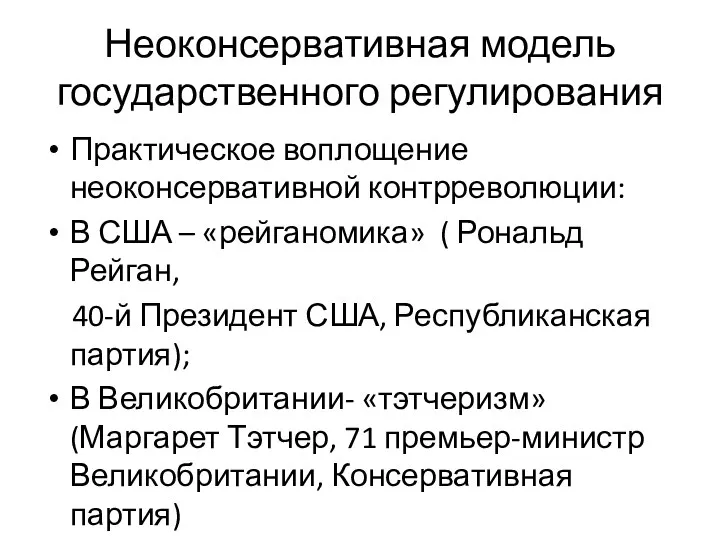 Неоконсервативная модель государственного регулирования

• Практическое воплощение неоконсервативной контрреволюции:
• В США – «рейганомика» ( Рональд Рейган,

40-й Президент США, Республиканская партия);
• В Великобритании- «тэтчеризм» (Маргарет Тэтчер, 71 премьер-министр Великобритании, Консервативная партия)